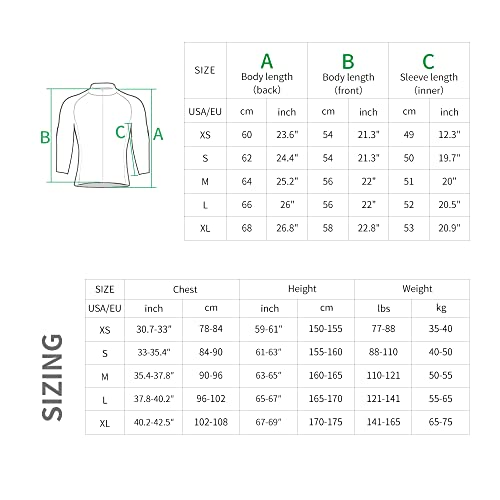 B C A

| SIZE | A Body length (back) | | B Body length (front) | | C Sleeve length (inner) | |
|---|---|---|---|---|---|---|
| USA/EU | cm | inch | cm | inch | cm | inch |
| XS | 60 | 23.6" | 54 | 21.3" | 49 | 12.3" |
| S | 62 | 24.4" | 54 | 21.3" | 50 | 19.7" |
| M | 64 | 25.2" | 56 | 22" | 51 | 20" |
| L | 66 | 26" | 56 | 22" | 52 | 20.5" |
| XL | 68 | 26.8" | 58 | 22.8" | 53 | 20.9" |

SIZING

| SIZE | Chest | | Height | | Weight | |
|---|---|---|---|---|---|---|
| USA/EU | inch | cm | inch | cm | lbs | kg |
| XS | 30.7-33" | 78-84 | 59-61" | 150-155 | 77-88 | 35-40 |
| S | 33-35.4" | 84-90 | 61-63" | 155-160 | 88-110 | 40-50 |
| M | 35.4-37.8" | 90-96 | 63-65" | 160-165 | 110-121 | 50-55 |
| L | 37.8-40.2" | 96-102 | 65-67" | 165-170 | 121-141 | 55-65 |
| XL | 40.2-42.5" | 102-108 | 67-69" | 170-175 | 141-165 | 65-75 |